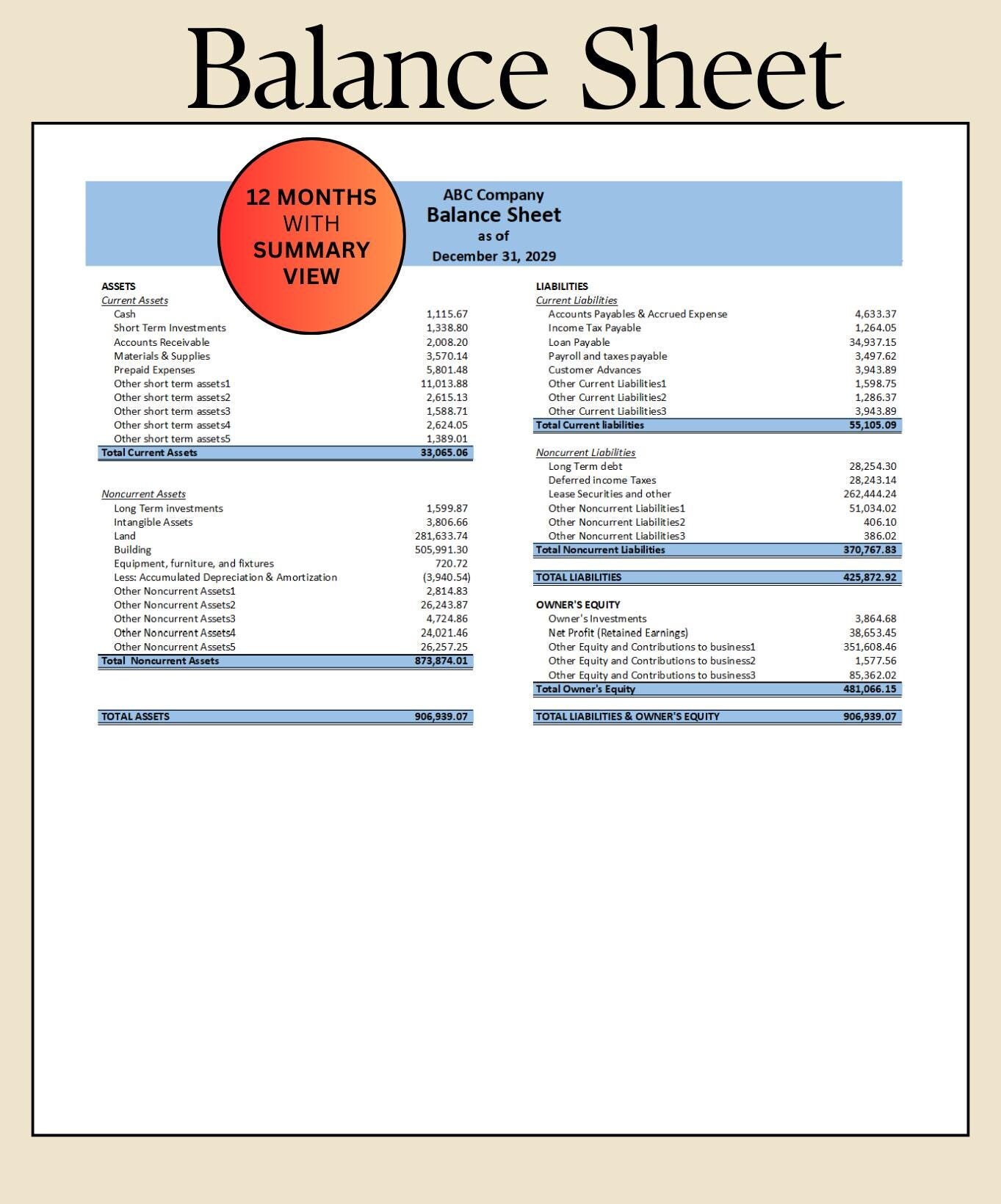 Balance Sheet

12 MONTHS WITH SUMMARY VIEW

ABC Company
Balance Sheet
as of
December 31, 2029

ASSETS
Current Assets

| | |
|---|---|
| Cash | 1,115.67 |
| Short Term Investments | 1,338.80 |
| Accounts Receivable | 2,008.20 |
| Materials & Supplies | 3,570.14 |
| Prepaid Expenses | 5,801.48 |
| Other short term assets1 | 11,013.88 |
| Other short term assets2 | 2,615.13 |
| Other short term assets3 | 1,588.71 |
| Other short term assets4 | 2,624.05 |
| Other short term assets5 | 1,389.01 |
| Total Current Assets | 33,065.06 |

Noncurrent Assets

| | |
|---|---|
| Long Term investments | 1,599.87 |
| Intangible Assets | 3,806.66 |
| Land | 281,633.74 |
| Building | 505,991.30 |
| Equipment, furniture, and fixtures | 720.72 |
| Less: Accumulated Depreciation & Amortization | (3,940.54) |
| Other Noncurrent Assets1 | 2,814.83 |
| Other Noncurrent Assets2 | 26,243.87 |
| Other Noncurrent Assets3 | 4,724.86 |
| Other Noncurrent Assets4 | 24,021.46 |
| Other Noncurrent Assets5 | 26,257.25 |
| Total Noncurrent Assets | 873,874.01 |

| | |
|---|---|
| TOTAL ASSETS | 906,939.07 |

LIABILITIES
Current Liabilities

| | |
|---|---|
| Accounts Payables & Accrued Expense | 4,633.37 |
| Income Tax Payable | 1,264.05 |
| Loan Payable | 34,937.15 |
| Payroll and taxes payable | 3,497.62 |
| Customer Advances | 3,943.89 |
| Other Current Liabilities1 | 1,598.75 |
| Other Current Liabilities2 | 1,286.37 |
| Other Current Liabilities3 | 3,943.89 |
| Total Current liabilities | 55,105.09 |

Noncurrent Liabilities

| | |
|---|---|
| Long Term debt | 28,254.30 |
| Deferred income Taxes | 28,243.14 |
| Lease Securities and other | 262,444.24 |
| Other Noncurrent Liabilities1 | 51,034.02 |
| Other Noncurrent Liabilities2 | 406.10 |
| Other Noncurrent Liabilities3 | 386.02 |
| Total Noncurrent Liabilities | 370,767.83 |

| | |
|---|---|
| TOTAL LIABILITIES | 425,872.92 |

OWNER'S EQUITY

| | |
|---|---|
| Owner's Investments | 3,864.68 |
| Net Profit (Retained Earnings) | 38,653.45 |
| Other Equity and Contributions to business1 | 351,608.46 |
| Other Equity and Contributions to business2 | 1,577.56 |
| Other Equity and Contributions to business3 | 85,362.02 |
| Total Owner's Equity | 481,066.15 |

| | |
|---|---|
| TOTAL LIABILITIES & OWNER'S EQUITY | 906,939.07 |